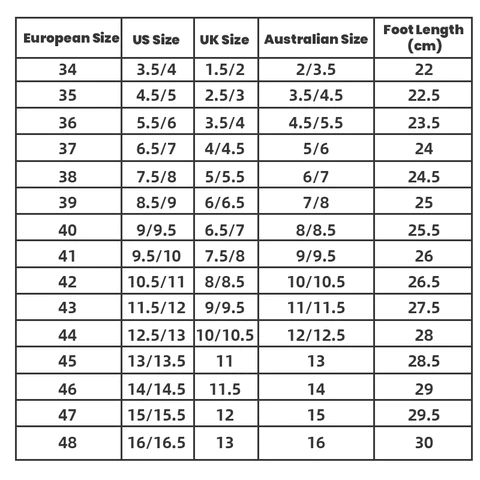 | European Size | US Size | UK Size | Australian Size | Foot Length (cm) |
|---|---|---|---|---|
| 34 | 3.5/4 | 1.5/2 | 2/3.5 | 22 |
| 35 | 4.5/5 | 2.5/3 | 3.5/4.5 | 22.5 |
| 36 | 5.5/6 | 3.5/4 | 4.5/5.5 | 23.5 |
| 37 | 6.5/7 | 4/4.5 | 5/6 | 24 |
| 38 | 7.5/8 | 5/5.5 | 6/7 | 24.5 |
| 39 | 8.5/9 | 6/6.5 | 7/8 | 25 |
| 40 | 9/9.5 | 6.5/7 | 8/8.5 | 25.5 |
| 41 | 9.5/10 | 7.5/8 | 9/9.5 | 26 |
| 42 | 10.5/11 | 8/8.5 | 10/10.5 | 26.5 |
| 43 | 11.5/12 | 9/9.5 | 11/11.5 | 27.5 |
| 44 | 12.5/13 | 10/10.5 | 12/12.5 | 28 |
| 45 | 13/13.5 | 11 | 13 | 28.5 |
| 46 | 14/14.5 | 11.5 | 14 | 29 |
| 47 | 15/15.5 | 12 | 15 | 29.5 |
| 48 | 16/16.5 | 13 | 16 | 30 |